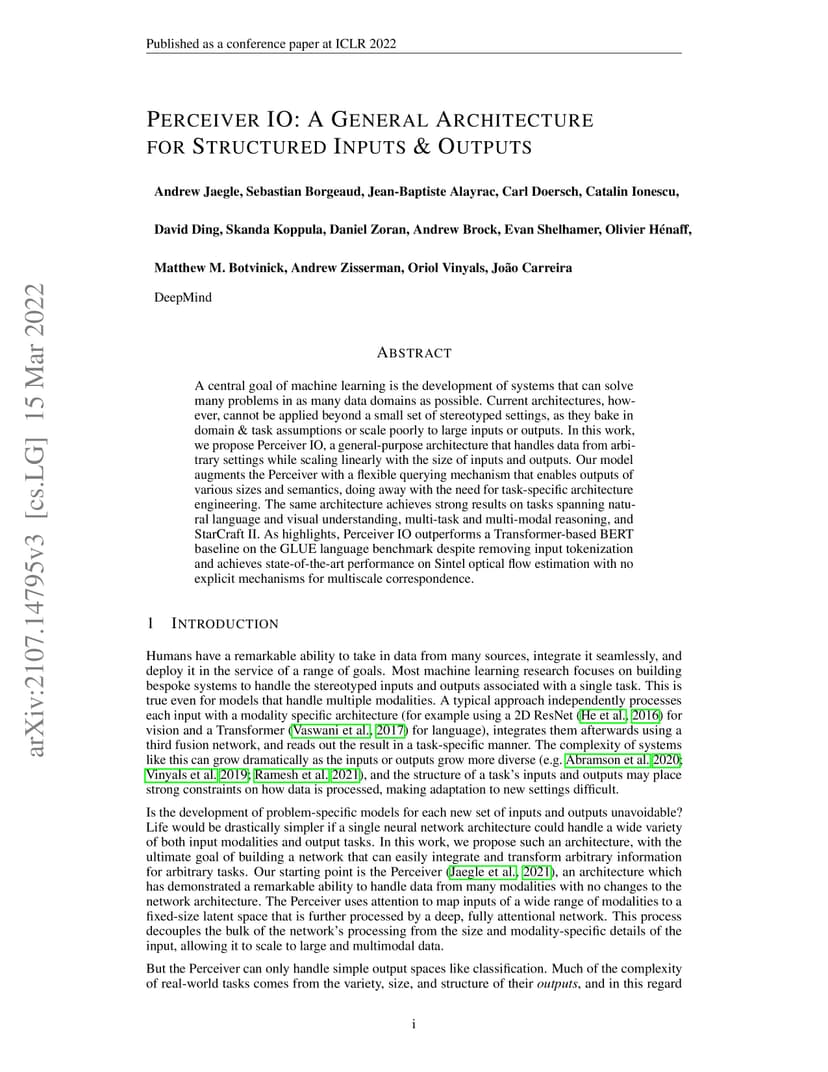 Published as a conference paper at ICLR 2022

arXiv:2107.14795v3 [cs.LG] 15 Mar 2022

PERCEIVER IO: A GENERAL ARCHITECTURE FOR STRUCTURED INPUTS & OUTPUTS

Andrew Jaegle, Sebastian Borgeaud, Jean-Baptiste Alayrac, Carl Doersch, Catalin Ionescu,

David Ding, Skanda Koppula, Daniel Zoran, Andrew Brock, Evan Shelhamer, Olivier Hénaff,

Matthew M. Botvinick, Andrew Zisserman, Oriol Vinyals, João Carreira

DeepMind

ABSTRACT

A central goal of machine learning is the development of systems that can solve many problems in as many data domains as possible. Current architectures, however, cannot be applied beyond a small set of stereotyped settings, as they bake in domain & task assumptions or scale poorly to large inputs or outputs. In this work, we propose Perceiver IO, a general-purpose architecture that handles data from arbitrary settings while scaling linearly with the size of inputs and outputs. Our model augments the Perceiver with a flexible querying mechanism that enables outputs of various sizes and semantics, doing away with the need for task-specific architecture engineering. The same architecture achieves strong results on tasks spanning natural language and visual understanding, multi-task and multi-modal reasoning, and StarCraft II. As highlights, Perceiver IO outperforms a Transformer-based BERT baseline on the GLUE language benchmark despite removing input tokenization and achieves state-of-the-art performance on Sintel optical flow estimation with no explicit mechanisms for multiscale correspondence.

1 INTRODUCTION

Humans have a remarkable ability to take in data from many sources, integrate it seamlessly, and deploy it in the service of a range of goals. Most machine learning research focuses on building bespoke systems to handle the stereotyped inputs and outputs associated with a single task. This is true even for models that handle multiple modalities. A typical approach independently processes each input with a modality specific architecture (for example using a 2D ResNet (He et al., 2016) for vision and a Transformer (Vaswani et al., 2017) for language), integrates them afterwards using a third fusion network, and reads out the result in a task-specific manner. The complexity of systems like this can grow dramatically as the inputs or outputs grow more diverse (e.g. Abramson et al. 2020; Vinyals et al. 2019; Ramesh et al. 2021), and the structure of a task's inputs and outputs may place strong constraints on how data is processed, making adaptation to new settings difficult.

Is the development of problem-specific models for each new set of inputs and outputs unavoidable? Life would be drastically simpler if a single neural network architecture could handle a wide variety of both input modalities and output tasks. In this work, we propose such an architecture, with the ultimate goal of building a network that can easily integrate and transform arbitrary information for arbitrary tasks. Our starting point is the Perceiver (Jaegle et al., 2021), an architecture which has demonstrated a remarkable ability to handle data from many modalities with no changes to the network architecture. The Perceiver uses attention to map inputs of a wide range of modalities to a fixed-size latent space that is further processed by a deep, fully attentional network. This process decouples the bulk of the network's processing from the size and modality-specific details of the input, allowing it to scale to large and multimodal data.

But the Perceiver can only handle simple output spaces like classification. Much of the complexity of real-world tasks comes from the variety, size, and structure of their outputs, and in this regard

1